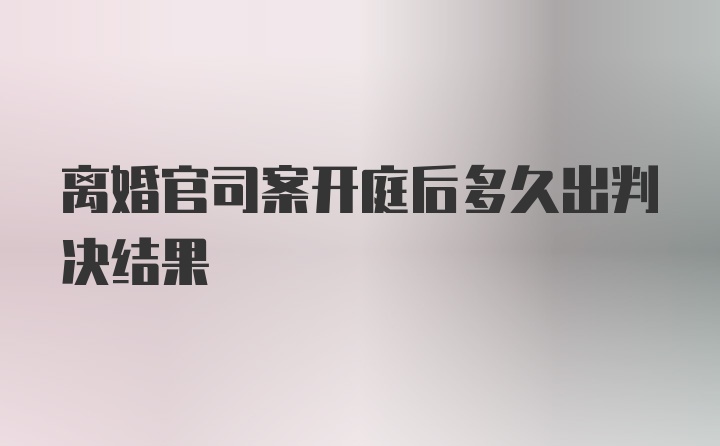 离婚官司案开庭后多久出判决结果